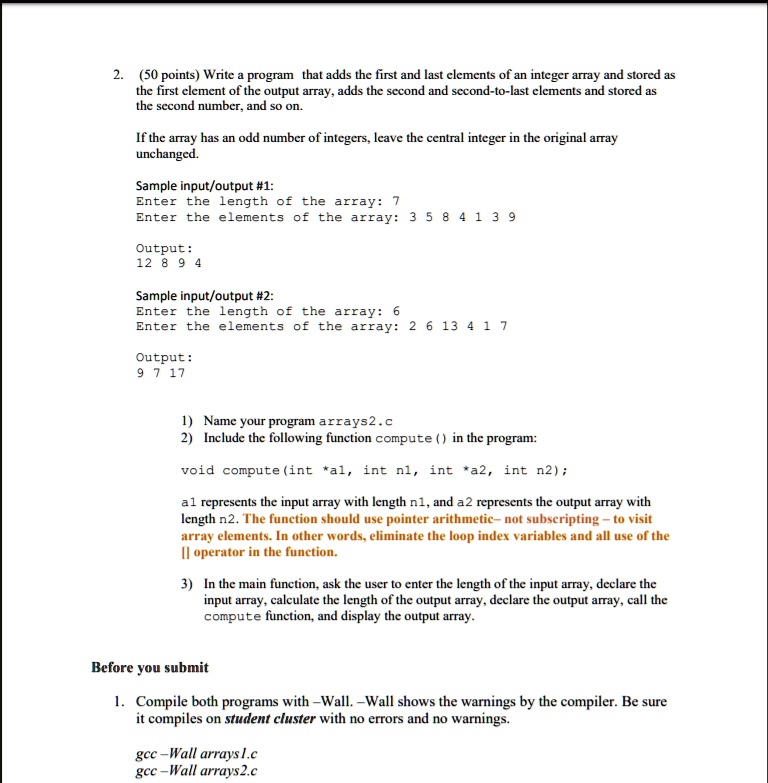 2. (50 points) Write a program that adds the first and last elements of an integer array and stored as the first element of the output array, adds the second and second-to-last elements and stored as the second number, and so on.

If the array has an odd number of integers, leave the central integer in the original array unchanged.

Sample input/output #1:
Enter the length of the array: 7
Enter the elements of the array: 3 5 8 4 1 3 9

Output:
12 8 9 4

Sample input/output #2:
Enter the length of the array: 6
Enter the elements of the array: 2 6 13 4 1 7

Output:
9 7 17

1) Name your program arrays2.c
2) Include the following function compute() in the program:

void compute(int *a1, int n1, int *a2, int n2);

a1 represents the input array with length n1, and a2 represents the output array with length n2. The function should use pointer arithmetic– not subscripting – to visit array elements. In other words, eliminate the loop index variables and all use of the [] operator in the function.

3) In the main function, ask the user to enter the length of the input array, declare the input array, calculate the length of the output array, declare the output array, call the compute function, and display the output array.

Before you submit

1. Compile both programs with –Wall. –Wall shows the warnings by the compiler. Be sure it compiles on student cluster with no errors and no warnings.

gcc –Wall arrays1.c
gcc –Wall arrays2.c